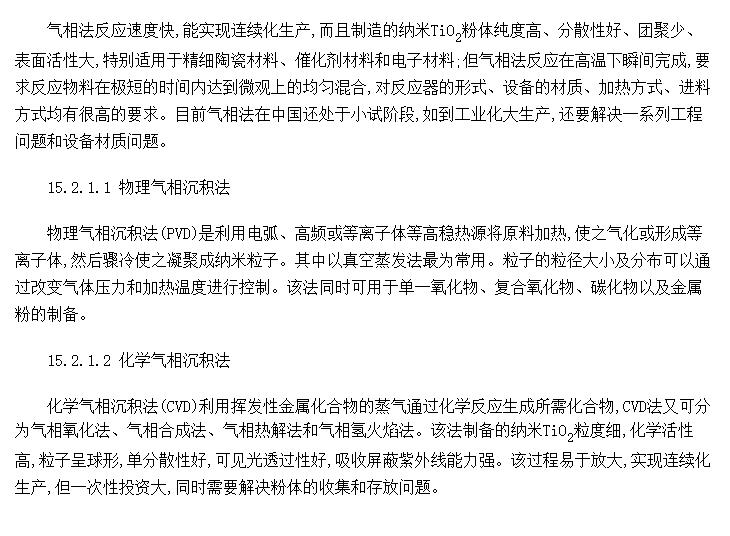 气相法反应速度快,能实现连续化生产,而且制造的纳米$TiO_2$粉体纯度高、分散性好、团聚少、表面活性大,特别适用于精细陶瓷材料、催化剂材料和电子材料;但气相法反应在高温下瞬间完成,要求反应物料在极短的时间内达到微观上的均匀混合,对反应器的形式、设备的材质、加热方式、进料方式均有很高的要求。目前气相法在中国还处于小试阶段,如到工业化大生产,还要解决一系列工程问题和设备材质问题。

15.2.1.1 物理气相沉积法

物理气相沉积法(PVD)是利用电弧、高频或等离子体等高稳热源将原料加热,使之气化或形成等离子体,然后骤冷使之凝聚成纳米粒子。其中以真空蒸发法最为常用。粒子的粒径大小及分布可以通过改变气体压力和加热温度进行控制。该法同时可用于单一氧化物、复合氧化物、碳化物以及金属粉的制备。

15.2.1.2 化学气相沉积法

化学气相沉积法(CVD)利用挥发性金属化合物的蒸气通过化学反应生成所需化合物,CVD法又可分为气相氧化法、气相合成法、气相热解法和气相氢火焰法。该法制备的纳米$TiO_2$粒度细,化学活性高,粒子呈球形,单分散性好,可见光透过性好,吸收屏蔽紫外线能力强。该过程易于放大,实现连续化生产,但一次性投资大,同时需要解决粉体的收集和存放问题。